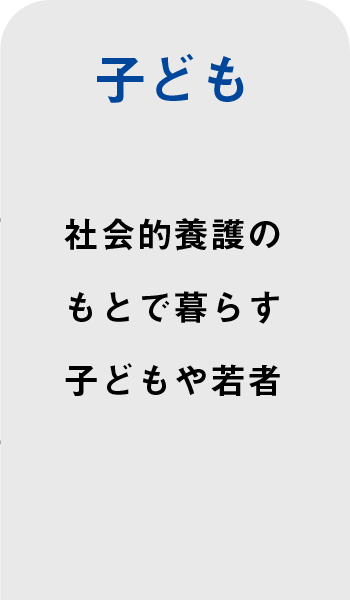 子ども

社会的養護のもとで暮らす子どもや若者